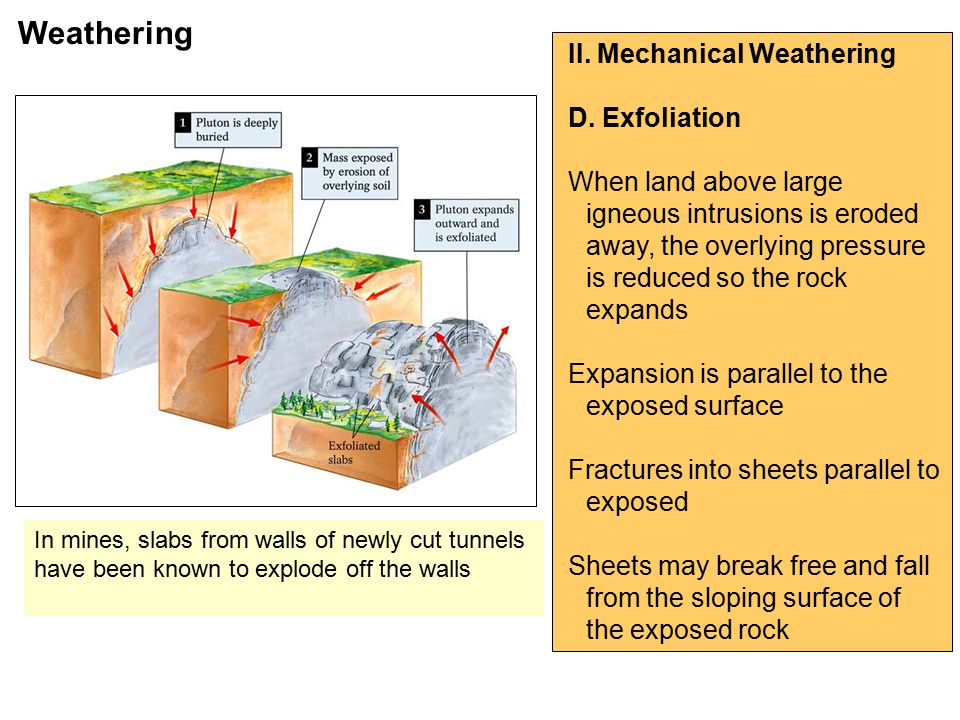 Weathering

1 Pluton is deeply buried

2 Mass exposed by erosion of overlying soil

3 Pluton expands outward and is exfoliated

Exfoliated slabs

In mines, slabs from walls of newly cut tunnels have been known to explode off the walls

II. Mechanical Weathering

D. Exfoliation

When land above large igneous intrusions is eroded away, the overlying pressure is reduced so the rock expands

Expansion is parallel to the exposed surface

Fractures into sheets parallel to exposed

Sheets may break free and fall from the sloping surface of the exposed rock